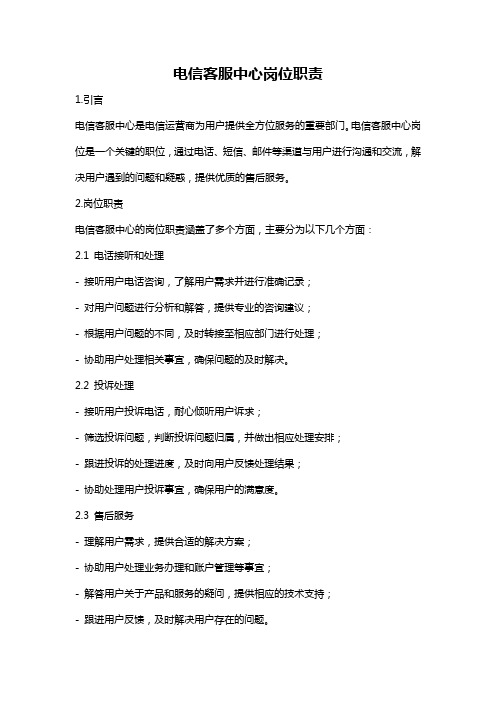 电信客服中心岗位职责

1.引言

电信客服中心是电信运营商为用户提供全方位服务的重要部门。电信客服中心岗位是一个关键的职位，通过电话、短信、邮件等渠道与用户进行沟通和交流，解决用户遇到的问题和疑惑，提供优质的售后服务。

2.岗位职责

电信客服中心的岗位职责涵盖了多个方面，主要分为以下几个方面：

2.1 电话接听和处理

- 接听用户电话咨询，了解用户需求并进行准确记录；

- 对用户问题进行分析和解答，提供专业的咨询建议；

- 根据用户问题的不同，及时转接至相应部门进行处理；

- 协助用户处理相关事宜，确保问题的及时解决。

2.2 投诉处理

- 接听用户投诉电话，耐心倾听用户诉求；

- 筛选投诉问题，判断投诉问题归属，并做出相应处理安排；

- 跟进投诉的处理进度，及时向用户反馈处理结果；

- 协助处理用户投诉事宜，确保用户的满意度。

2.3 售后服务

- 理解用户需求，提供合适的解决方案；

- 协助用户处理业务办理和账户管理等事宜；

- 解答用户关于产品和服务的疑问，提供相应的技术支持；

- 跟进用户反馈，及时解决用户存在的问题。